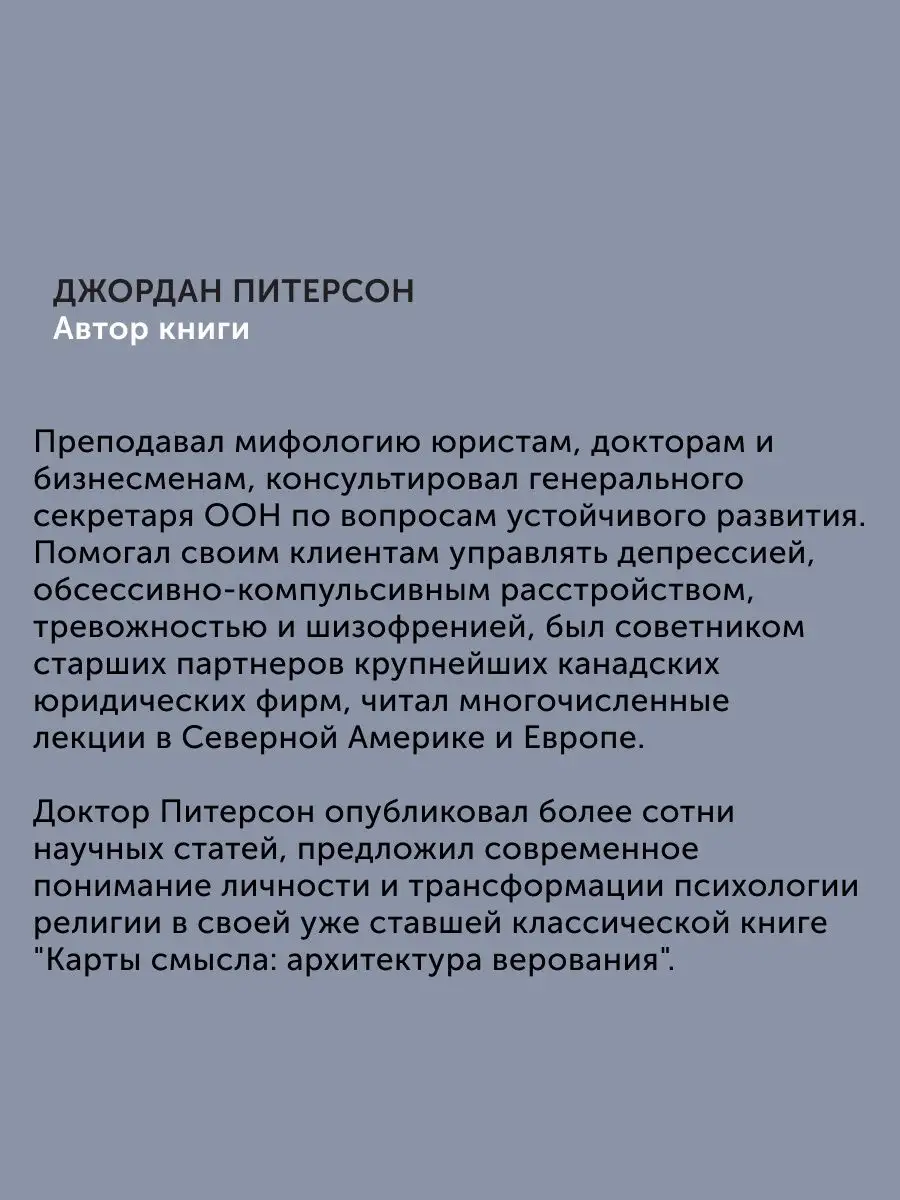 ДЖОРДАН ПИТЕРСОН
Автор книги

Преподавал мифологию юристам, докторам и бизнесменам, консультировал генерального секретаря ООН по вопросам устойчивого развития. Помогал своим клиентам управлять депрессией, обсессивно-компульсивным расстройством, тревожностью и шизофренией, был советником старших партнеров крупнейших канадских юридических фирм, читал многочисленные лекции в Северной Америке и Европе.

Доктор Питерсон опубликовал более сотни научных статей, предложил современное понимание личности и трансформации психологии религии в своей уже ставшей классической книге "Карты смысла: архитектура верования".